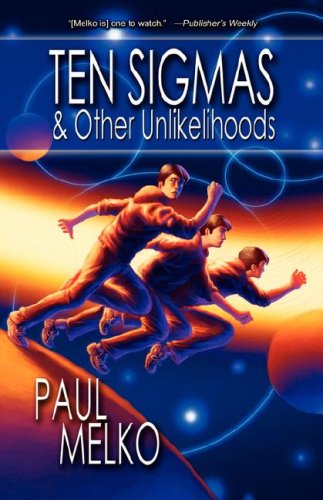 "[Melko is] one to watch." —Publisher's Weekly

TEN SIGMAS
& Other Unlikelihoods

PAUL
MELKO